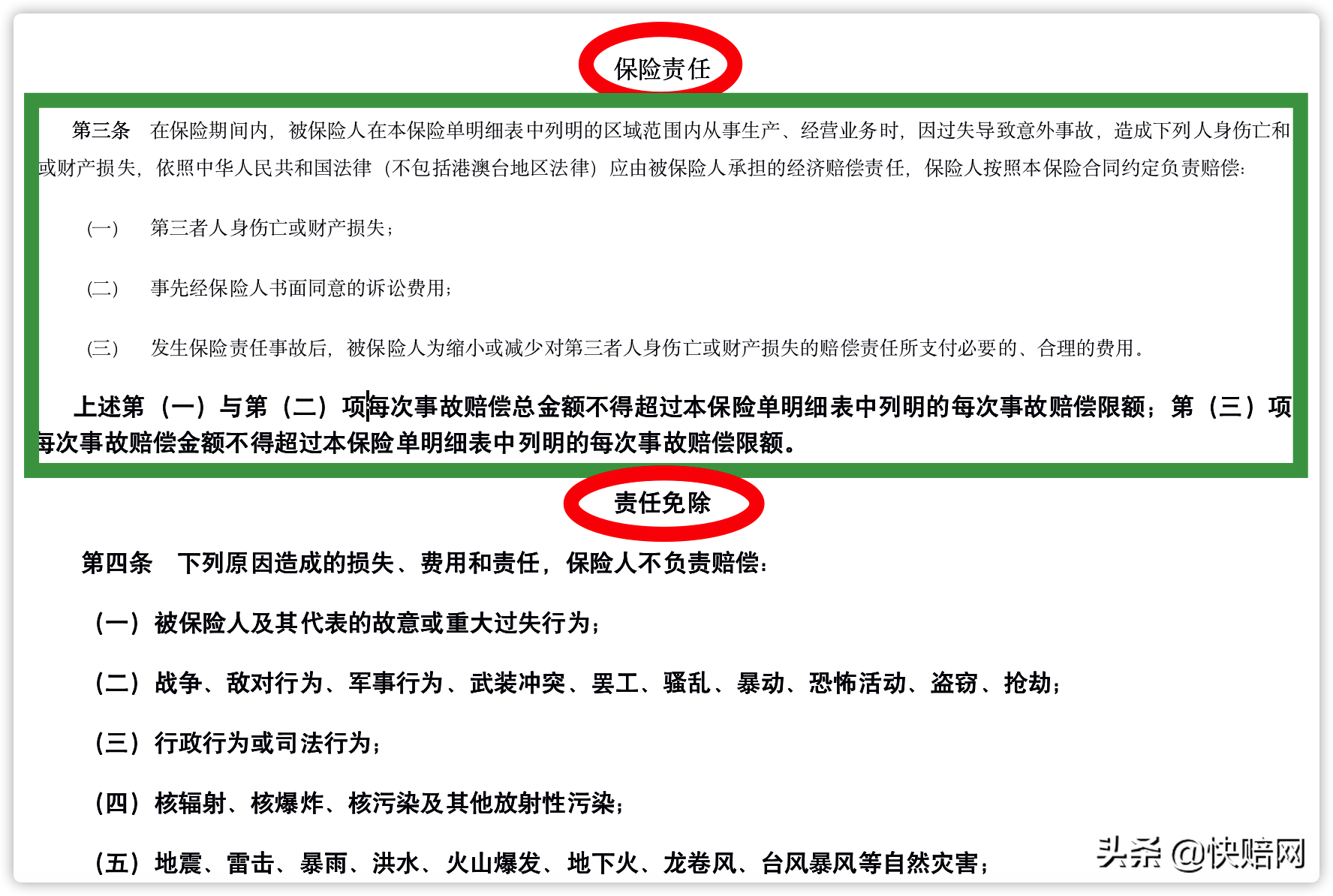 保险责任

第三条 在保险期间内，被保险人在本保险单明细表中列明的区域范围内从事生产、经营业务时，因过失导致意外事故，造成下列人身伤亡和或财产损失，依照中华人民共和国法律（不包括港澳台地区法律）应由被保险人承担的经济赔偿责任，保险人按照本保险合同约定负责赔偿：

（一） 第三者人身伤亡或财产损失；

（二） 事先经保险人书面同意的诉讼费用；

（三） 发生保险责任事故后，被保险人为缩小或减少对第三者人身伤亡或财产损失的赔偿责任所支付必要的、合理的费用。

上述第（一）与第（二）项每次事故赔偿总金额不得超过本保险单明细表中列明的每次事故赔偿限额；第（三）项每次事故赔偿金额不得超过本保险单明细表中列明的每次事故赔偿限额。

责任免除

第四条 下列原因造成的损失、费用和责任，保险人不负责赔偿：

（一）被保险人及其代表的故意或重大过失行为；

（二）战争、敌对行为、军事行为、武装冲突、罢工、骚乱、暴动、恐怖活动、盗窃、抢劫；

（三）行政行为或司法行为；

（四）核辐射、核爆炸、核污染及其他放射性污染；

（五）地震、雷击、暴雨、洪水、火山爆发、地下火、龙卷风、台风暴风等自然灾害；

头条 @快赔网